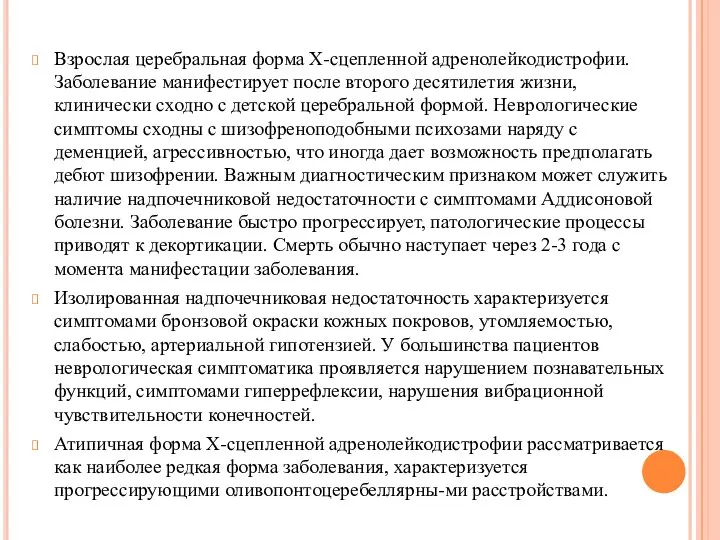 Взрослая церебральная форма Х-сцепленной адренолейкодистрофии. Заболевание манифестирует после второго десятилетия жизни, клинически сходно с детской церебральной формой. Неврологические симптомы сходны с шизофреноподобными психозами наряду с деменцией, агрессивностью, что иногда дает возможность предполагать дебют шизофрении. Важным диагностическим признаком может служить наличие надпочечниковой недостаточности с симптомами Аддисоновой болезни. Заболевание быстро прогрессирует, патологические процессы приводят к декортикации. Смерть обычно наступает через 2-3 года с момента манифестации заболевания.

Изолированная надпочечниковая недостаточность характеризуется симптомами бронзовой окраски кожных покровов, утомляемостью, слабостью, артериальной гипотензией. У большинства пациентов неврологическая симптоматика проявляется нарушением познавательных функций, симптомами гиперрефлексии, нарушения вибрационной чувствительности конечностей.

Атипичная форма Х-сцепленной адренолейкодистрофии рассматривается как наиболее редкая форма заболевания, характеризуется прогрессирующими оливопонтоцеребеллярны-ми расстройствами.